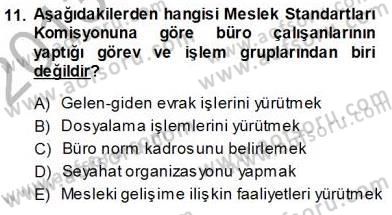 11. Aşağıdakilerden hangisi Meslek Standartları Komisyonuna göre büro çalışanlarının yaptığı görev ve işlem gruplarından biri değildir?

A) Gelen-giden evrak işlerini yürütmek
B) Dosyalama işlemlerini yürütmek
C) Büro norm kadrosunu belirlemek
D) Seyahat organizasyonu yapmak
E) Mesleki gelişime ilişkin faaliyetleri yürütmek

www.aofsoru.com